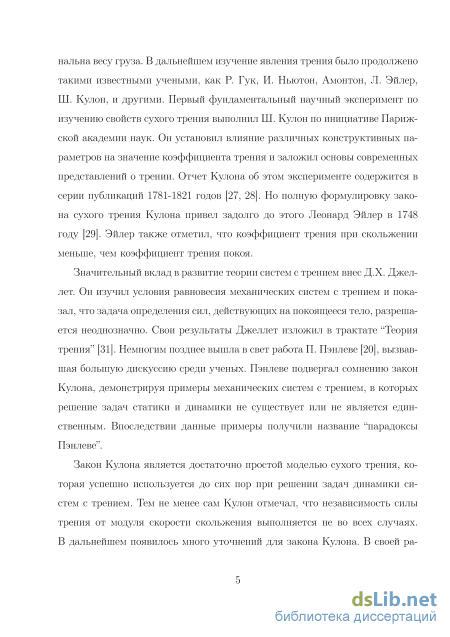 нальна весу груза. В дальнейшем изучение явления трения было продолжено такими известными учеными, как Р. Гук, И. Ньютон, Амонтон, Л. Эйлер, Ш. Кулон, и другими. Первый фундаментальный научный эксперимент по изучению свойств сухого трения выполнил Ш. Кулон по инициативе Парижской академии наук. Он установил влияние различных конструктивных параметров на значение коэффициента трения и заложил основы современных представлений о трении. Отчет Кулона об этом эксперименте содержится в серии публикаций 1781-1821 годов [27, 28]. Но полную формулировку закона сухого трения Кулона привел задолго до этого Леонард Эйлер в 1748 году [29]. Эйлер также отметил, что коэффициент трения при скольжении меньше, чем коэффициент трения покоя.

Значительный вклад в развитие теории систем с трением внес Д.Х. Джеллет. Он изучил условия равновесия механических систем с трением и показал, что задача определения сил, действующих на покоящееся тело, разрешается неоднозначно. Свои результаты Джеллет изложил в трактате "Теория трения" [31]. Немногим позднее вышла в свет работа П. Пэнлеве [20], вызвавшая большую дискуссию среди ученых. Пэнлеве подвергал сомнению закон Кулона, демонстрируя примеры механических систем с трением, в которых решение задач статики и динамики не существует или не является единственным. Впоследствии данные примеры получили название "парадоксы Пэнлеве".

Закон Кулона является достаточно простой моделью сухого трения, которая успешно используется до сих пор при решении задач динамики систем с трением. Тем не менее сам Кулон отмечал, что независимость силы трения от модуля скорости скольжения выполняется не во всех случаях. В дальнейшем появилось много уточнений для закона Кулона. В своей ра-

5

dsLib.net
библиотека диссертаций